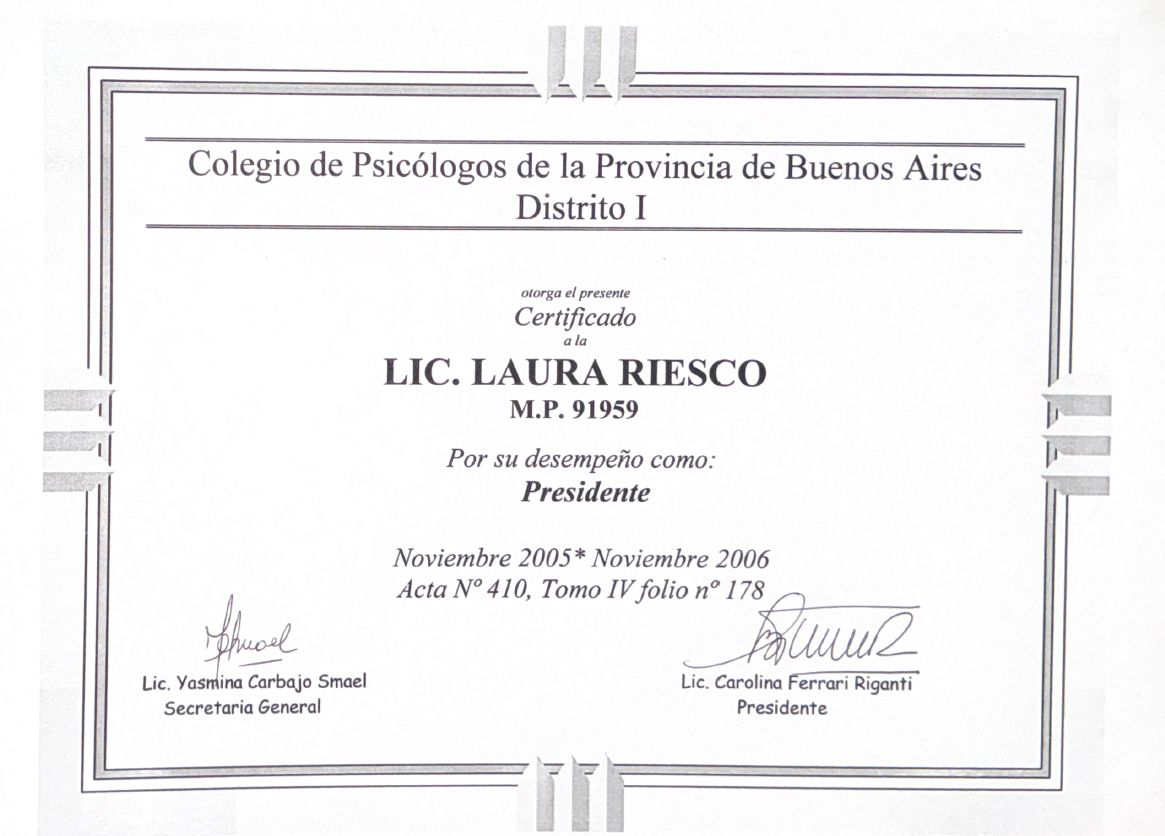 Colegio de Psicólogos de la Provincia de Buenos Aires
Distrito I

otorga el presente
Certificado
a la
LIC. LAURA RIESCO
M.P. 91959

Por su desempeño como:
Presidente

Noviembre 2005* Noviembre 2006
Acta Nº 410, Tomo IV folio nº 178

Lic. Yasmina Carbajo Smael
Secretaria General

Lic. Carolina Ferrari Riganti
Presidente